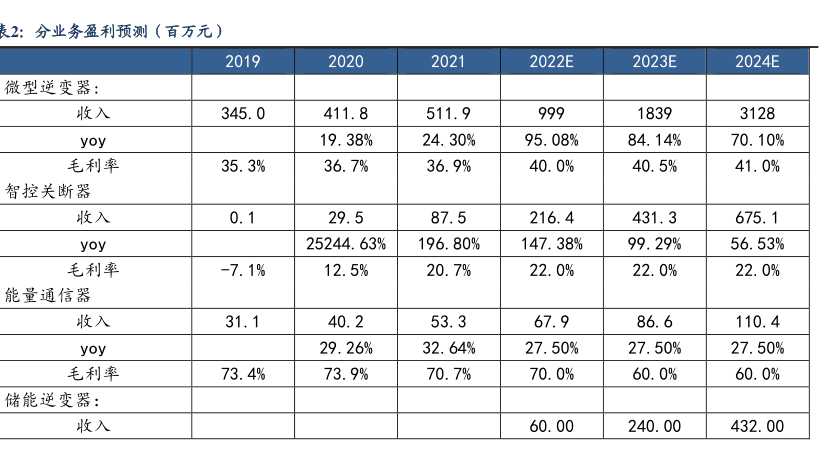 表2: 分业务盈利预测（百万元）

| | 2019 | 2020 | 2021 | 2022E | 2023E | 2024E |
|---|---|---|---|---|---|---|
| 微型逆变器: | | | | | | |
| 收入 | 345.0 | 411.8 | 511.9 | 999 | 1839 | 3128 |
| yoy | | 19.38% | 24.30% | 95.08% | 84.14% | 70.10% |
| 毛利率 | 35.3% | 36.7% | 36.9% | 40.0% | 40.5% | 41.0% |
| 智控关断器 | | | | | | |
| 收入 | 0.1 | 29.5 | 87.5 | 216.4 | 431.3 | 675.1 |
| yoy | | 25244.63% | 196.80% | 147.38% | 99.29% | 56.53% |
| 毛利率 | -7.1% | 12.5% | 20.7% | 22.0% | 22.0% | 22.0% |
| 能量通信器 | | | | | | |
| 收入 | 31.1 | 40.2 | 53.3 | 67.9 | 86.6 | 110.4 |
| yoy | | 29.26% | 32.64% | 27.50% | 27.50% | 27.50% |
| 毛利率 | 73.4% | 73.9% | 70.7% | 70.0% | 60.0% | 60.0% |
| 储能逆变器: | | | | | | |
| 收入 | | | | 60.00 | 240.00 | 432.00 |